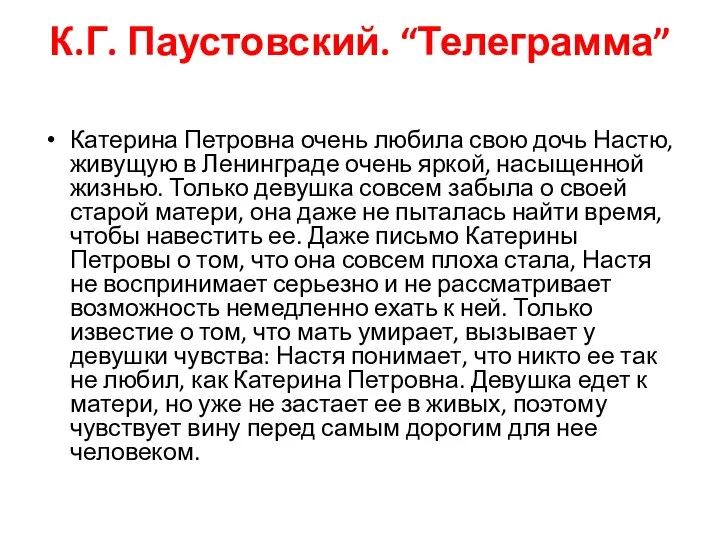 К.Г. Паустовский. “Телеграмма”

• Катерина Петровна очень любила свою дочь Настю, живущую в Ленинграде очень яркой, насыщенной жизнью. Только девушка совсем забыла о своей старой матери, она даже не пыталась найти время, чтобы навестить ее. Даже письмо Катерины Петровы о том, что она совсем плоха стала, Настя не воспринимает серьезно и не рассматривает возможность немедленно ехать к ней. Только известие о том, что мать умирает, вызывает у девушки чувства: Настя понимает, что никто ее так не любил, как Катерина Петровна. Девушка едет к матери, но уже не застает ее в живых, поэтому чувствует вину перед самым дорогим для нее человеком.